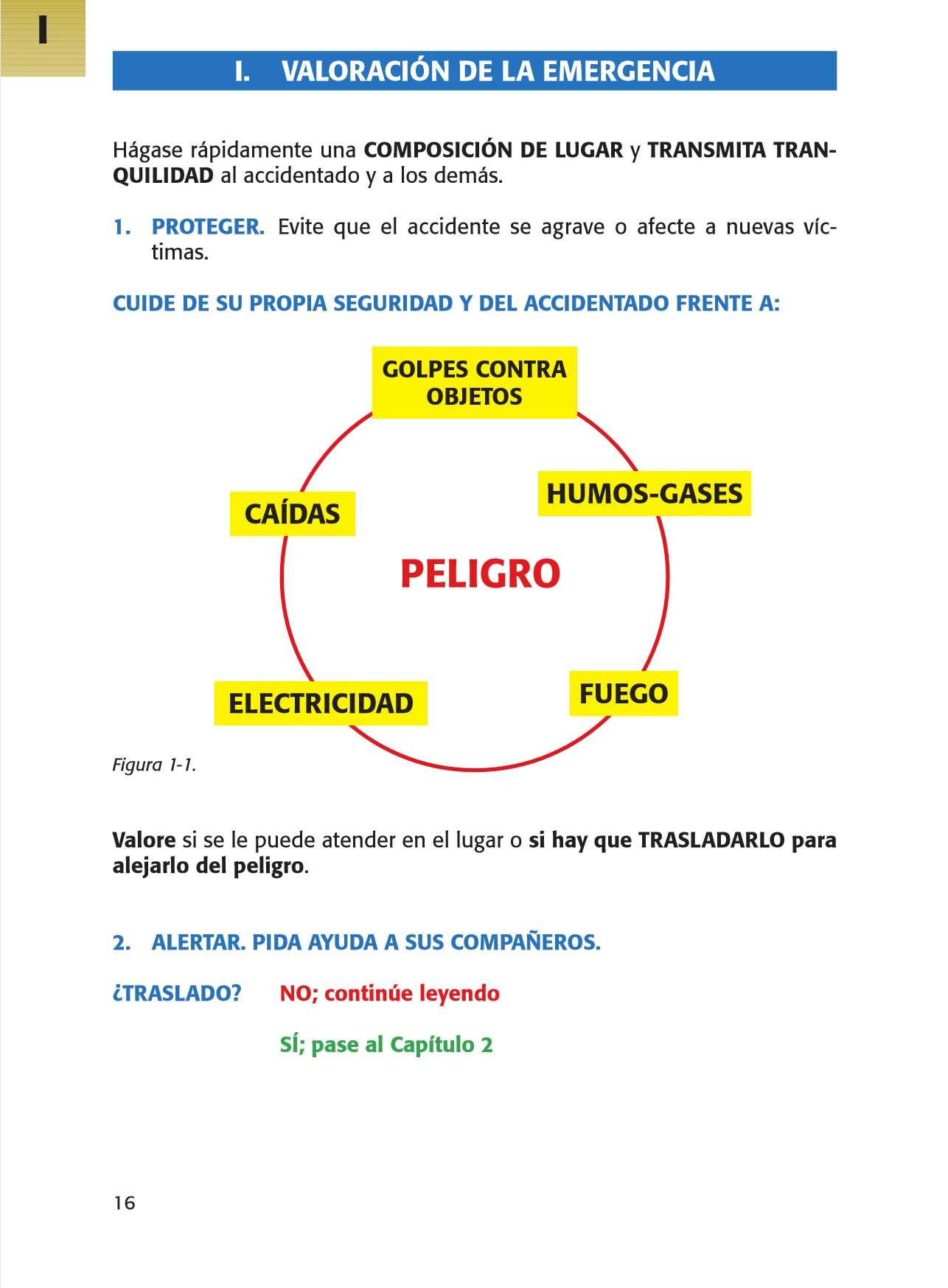 I

I. VALORACIÓN DE LA EMERGENCIA

Hágase rápidamente una COMPOSICIÓN DE LUGAR y TRANSMITA TRANQUILIDAD al accidentado y a los demás.

1. PROTEGER. Evite que el accidente se agrave o afecte a nuevas víctimas.

CUIDE DE SU PROPIA SEGURIDAD Y DEL ACCIDENTADO FRENTE A:

GOLPES CONTRA OBJETOS

CAÍDAS

HUMOS-GASES

PELIGRO

ELECTRICIDAD

FUEGO

Figura 1-1.

Valore si se le puede atender en el lugar o si hay que TRASLADARLO para alejarlo del peligro.

2. ALERTAR. PIDA AYUDA A SUS COMPAÑEROS.

¿TRASLADO? NO; continúe leyendo

SÍ; pase al Capítulo 2

16